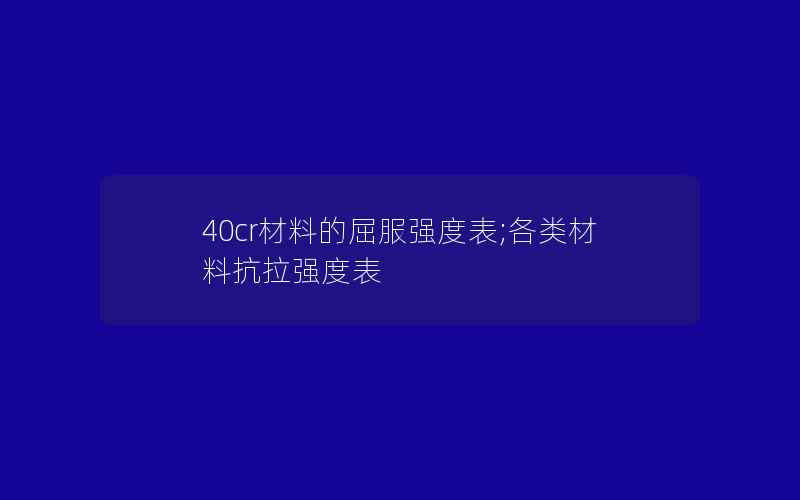 40cr材料的屈服强度表;各类材料抗拉强度表